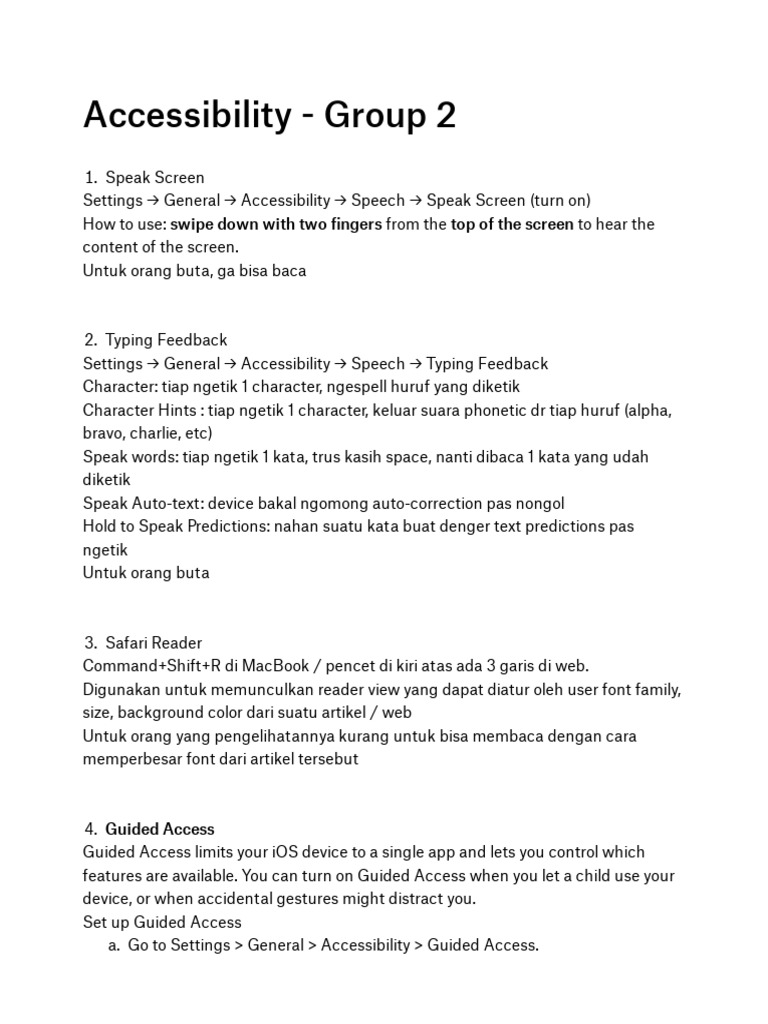 Accessibility - Group 2

1. Speak Screen
Settings → General → Accessibility → Speech → Speak Screen (turn on)
How to use: swipe down with two fingers from the top of the screen to hear the content of the screen.
Untuk orang buta, ga bisa baca

2. Typing Feedback
Settings → General → Accessibility → Speech → Typing Feedback
Character: tiap ngetik 1 character, ngespell huruf yang diketik
Character Hints : tiap ngetik 1 character, keluar suara phonetic dr tiap huruf (alpha, bravo, charlie, etc)
Speak words: tiap ngetik 1 kata, trus kasih space, nanti dibaca 1 kata yang udah diketik
Speak Auto-text: device bakal ngomong auto-correction pas nongol
Hold to Speak Predictions: nahan suatu kata buat denger text predictions pas ngetik
Untuk orang buta

3. Safari Reader
Command+Shift+R di MacBook / pencet di kiri atas ada 3 garis di web.
Digunakan untuk memunculkan reader view yang dapat diatur oleh user font family, size, background color dari suatu artikel / web
Untuk orang yang pengelihatannya kurang untuk bisa membaca dengan cara memperbesar font dari artikel tersebut

4. Guided Access
Guided Access limits your iOS device to a single app and lets you control which features are available. You can turn on Guided Access when you let a child use your device, or when accidental gestures might distract you.
Set up Guided Access
a. Go to Settings > General > Accessibility > Guided Access.